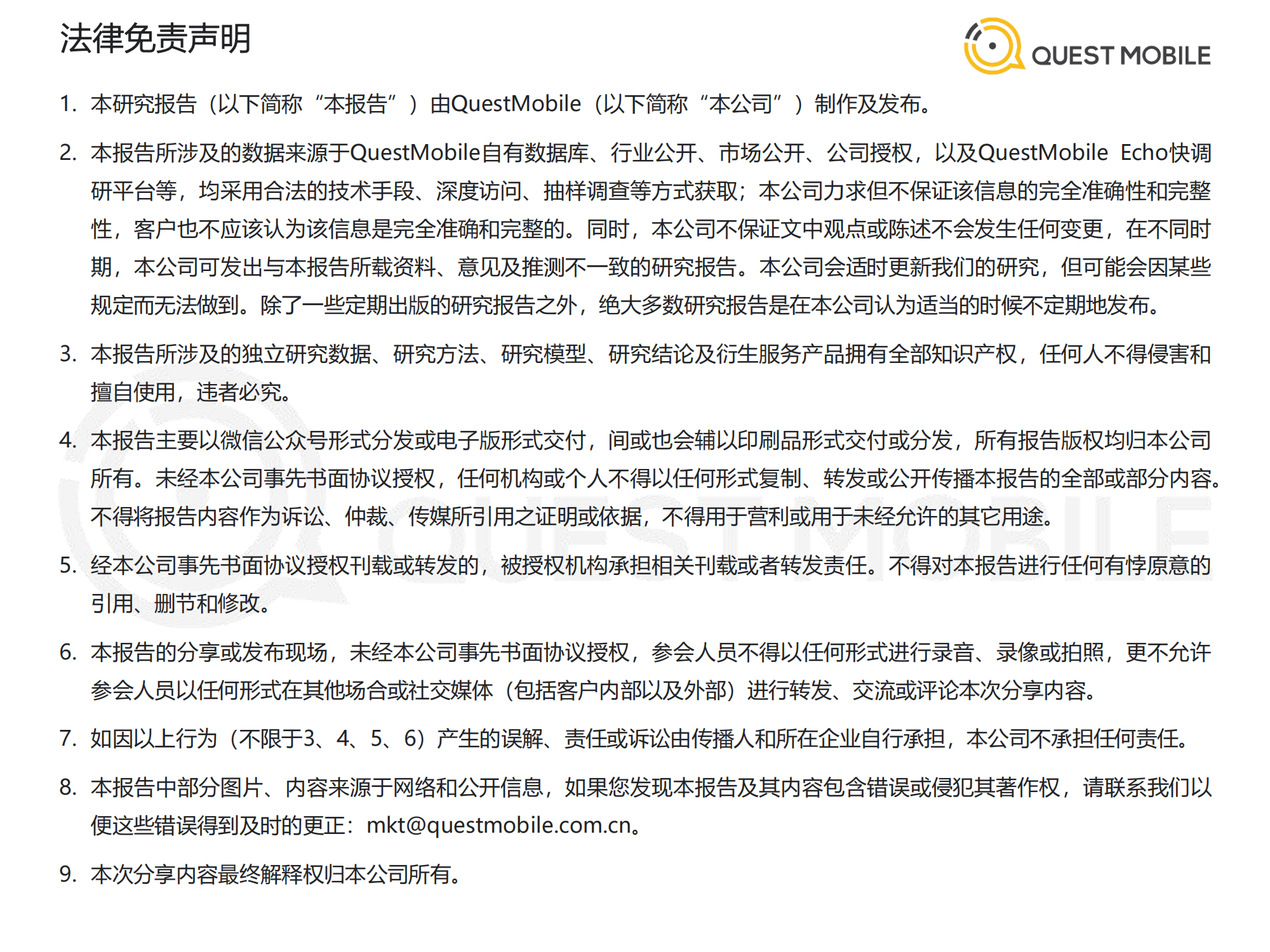 法律免责声明

QUEST MOBILE

1. 本研究报告（以下简称“本报告”）由QuestMobile（以下简称“本公司”）制作及发布。

2. 本报告所涉及的数据来源于QuestMobile自有数据库、行业公开、市场公开、公司授权，以及QuestMobile Echo快调研平台等，均采用合法的技术手段、深度访问、抽样调查等方式获取；本公司力求但不保证该信息的完全准确性和完整性，客户也不应该认为该信息是完全准确和完整的。同时，本公司不保证文中观点或陈述不会发生任何变更，在不同时期，本公司可发出与本报告所载资料、意见及推测不一致的研究报告。本公司会适时更新我们的研究，但可能会因某些规定而无法做到。除了一些定期出版的研究报告之外，绝大多数研究报告是在本公司认为适当的时候不定期地发布。

3. 本报告所涉及的独立研究数据、研究方法、研究模型、研究结论及衍生服务产品拥有全部知识产权，任何人不得侵害和擅自使用，违者必究。

4. 本报告主要以微信公众号形式分发或电子版形式交付，间或也会辅以印刷品形式交付或分发，所有报告版权均归本公司所有。未经本公司事先书面协议授权，任何机构或个人不得以任何形式复制、转发或公开传播本报告的全部或部分内容。不得将报告内容作为诉讼、仲裁、传媒所引用之证明或依据，不得用于营利或用于未经允许的其它用途。

5. 经本公司事先书面协议授权刊载或转发的，被授权机构承担相关刊载或者转发责任。不得对本报告进行任何有悖原意的引用、删节和修改。

6. 本报告的分享或发布现场，未经本公司事先书面协议授权，参会人员不得以任何形式进行录音、录像或拍照，更不允许参会人员以任何形式在其他场合或社交媒体（包括客户内部以及外部）进行转发、交流或评论本次分享内容。

7. 如因以上行为（不限于3、4、5、6）产生的误解、责任或诉讼由传播人和所在企业自行承担，本公司不承担任何责任。

8. 本报告中部分图片、内容来源于网络和公开信息，如果您发现本报告及其内容包含错误或侵犯其著作权，请联系我们以便这些错误得到及时的更正：mkt@questmobile.com.cn。

9. 本次分享内容最终解释权归本公司所有。